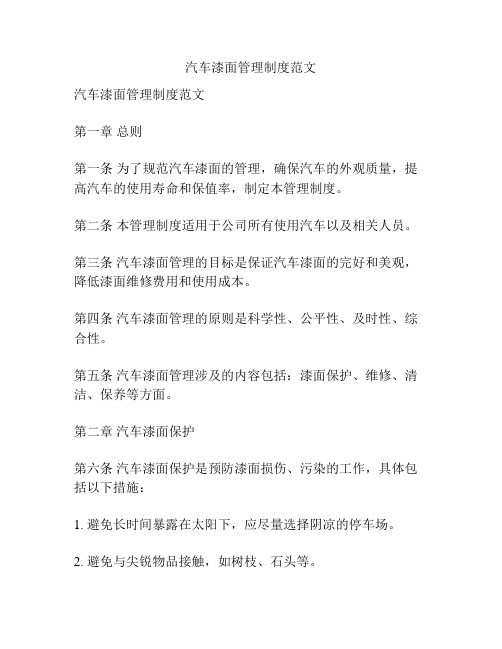 汽车漆面管理制度范文

汽车漆面管理制度范文

第一章 总则

第一条 为了规范汽车漆面的管理，确保汽车的外观质量，提高汽车的使用寿命和保值率，制定本管理制度。

第二条 本管理制度适用于公司所有使用汽车以及相关人员。

第三条 汽车漆面管理的目标是保证汽车漆面的完好和美观，降低漆面维修费用和使用成本。

第四条 汽车漆面管理的原则是科学性、公平性、及时性、综合性。

第五条 汽车漆面管理涉及的内容包括：漆面保护、维修、清洁、保养等方面。

第二章 汽车漆面保护

第六条 汽车漆面保护是预防漆面损伤、污染的工作，具体包括以下措施：

1. 避免长时间暴露在太阳下，应尽量选择阴凉的停车场。

2. 避免与尖锐物品接触，如树枝、石头等。